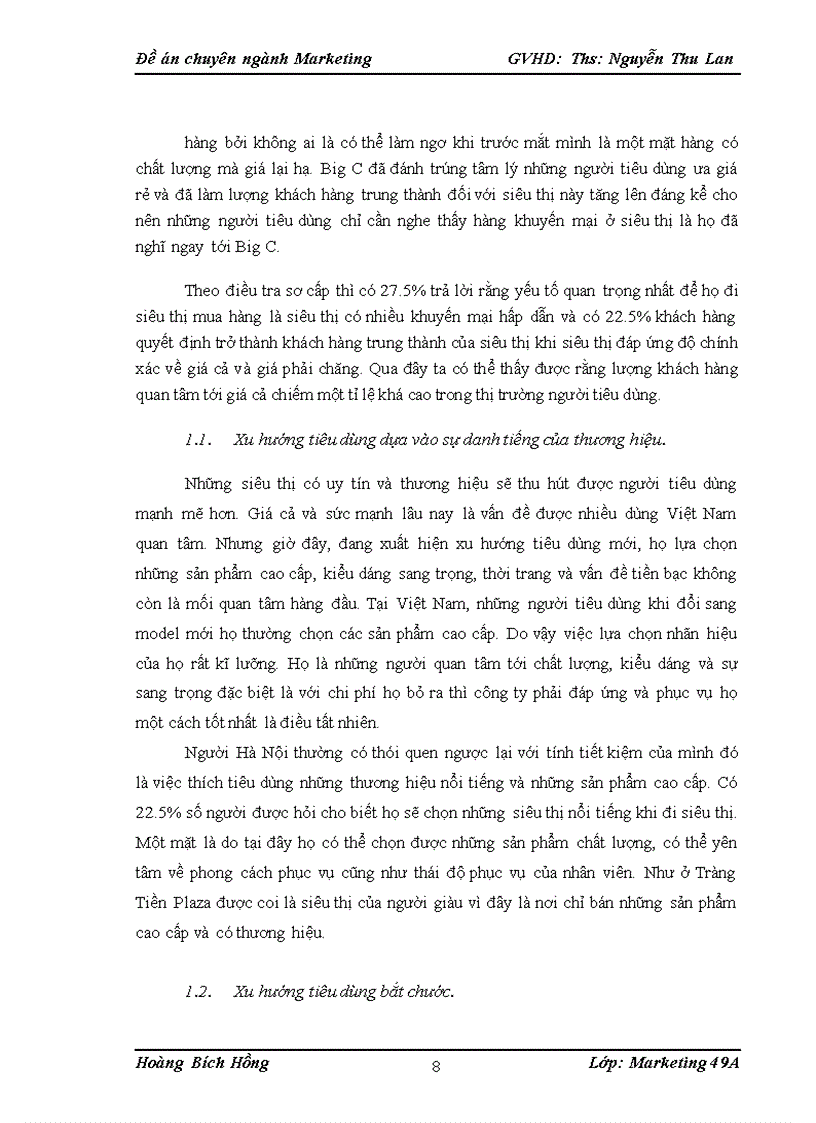 Đề án chuyên ngành Marketing GVHD: Ths: Nguyễn Thu Lan

hàng bởi không ai là có thể làm ngơ khi trước mắt mình là một mặt hàng có chất lượng mà giá lại hạ. Big C đã đánh trúng tâm lý những người tiêu dùng ưa giá rẻ và đã làm lượng khách hàng trung thành đối với siêu thị này tăng lên đáng kể cho nên những người tiêu dùng chỉ cần nghe thấy hàng khuyến mại ở siêu thị là họ đã nghĩ ngay tới Big C.

Theo điều tra sơ cấp thì có 27.5% trả lời rằng yếu tố quan trọng nhất để họ đi siêu thị mua hàng là siêu thị có nhiều khuyến mại hấp dẫn và có 22.5% khách hàng quyết định trở thành khách hàng trung thành của siêu thị khi siêu thị đáp ứng độ chính xác về giá cả và giá phải chăng. Qua đây ta có thể thấy được rằng lượng khách hàng quan tâm tới giá cả chiếm một tỉ lệ khá cao trong thị trường người tiêu dùng.

1.1. Xu hướng tiêu dùng dựa vào sự danh tiếng của thương hiệu.

Những siêu thị có uy tín và thương hiệu sẽ thu hút được người tiêu dùng mạnh mẽ hơn. Giá cả và sức mạnh lâu nay là vấn đề được nhiều dùng Việt Nam quan tâm. Nhưng giờ đây, đang xuất hiện xu hướng tiêu dùng mới, họ lựa chọn những sản phẩm cao cấp, kiểu dáng sang trọng, thời trang và vấn đề tiền bạc không còn là mối quan tâm hàng đầu. Tại Việt Nam, những người tiêu dùng khi đổi sang model mới họ thường chọn các sản phẩm cao cấp. Do vậy việc lựa chọn nhãn hiệu của họ rất kĩ lưỡng. Họ là những người quan tâm tới chất lượng, kiểu dáng và sự sang trọng đặc biệt là với chi phí họ bỏ ra thì công ty phải đáp ứng và phục vụ họ một cách tốt nhất là điều tất nhiên.

Người Hà Nội thường có thói quen ngược lại với tính tiết kiệm của mình đó là việc thích tiêu dùng những thương hiệu nổi tiếng và những sản phẩm cao cấp. Có 22.5% số người được hỏi cho biết họ sẽ chọn những siêu thị nổi tiếng khi đi siêu thị. Một mặt là do tại đây họ có thể chọn được những sản phẩm chất lượng, có thể yên tâm về phong cách phục vụ cũng như thái độ phục vụ của nhân viên. Như ở Tràng Tiền Plaza được coi là siêu thị của người giàu vì đây là nơi chỉ bán những sản phẩm cao cấp và có thương hiệu.

1.2. Xu hướng tiêu dùng bắt chước.

Hoàng Bích Hồng 8 Lớp: Marketing 49A